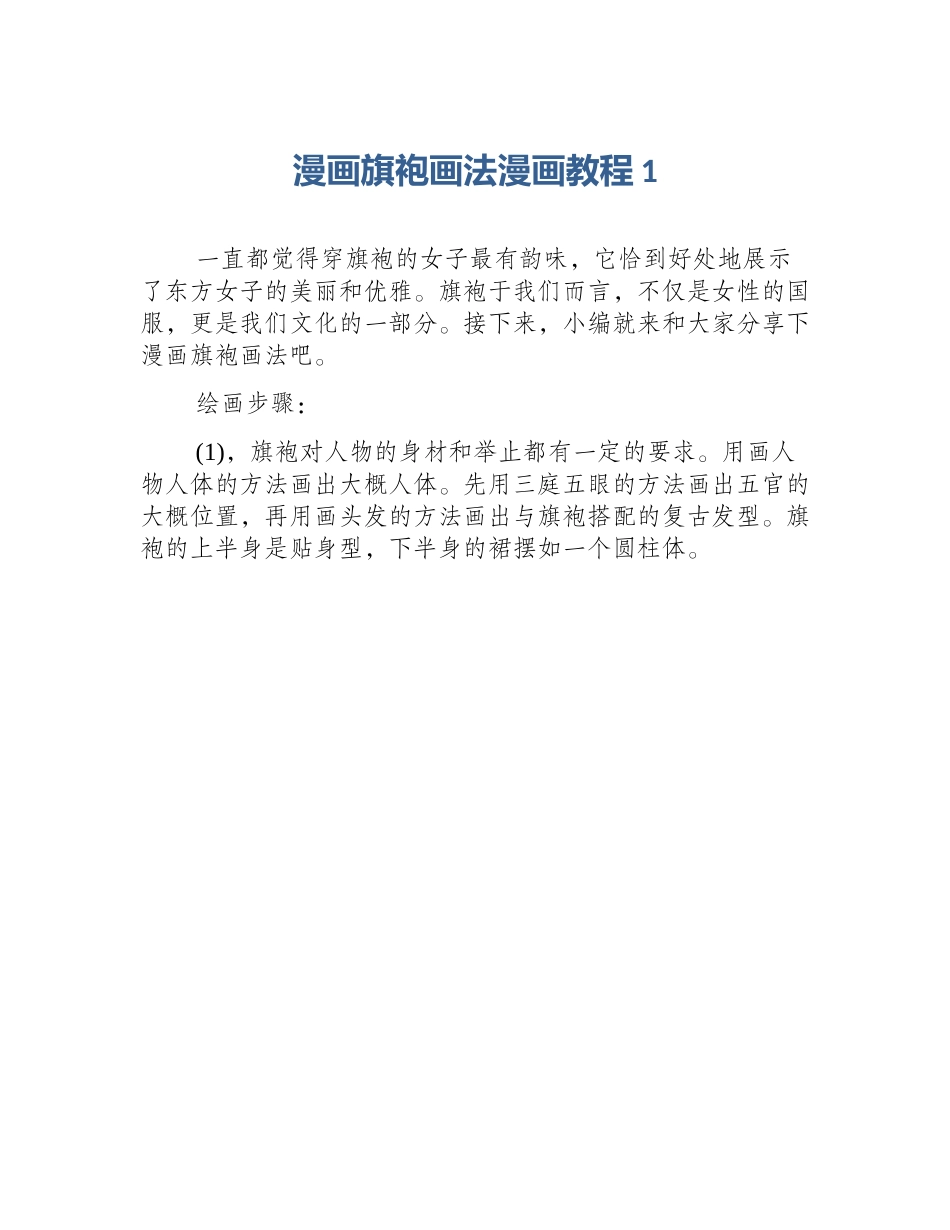 漫画旗袍画法漫画教程 1

一直都觉得穿旗袍的女子最有韵味，它恰到好处地展示了东方女子的美丽和优雅。旗袍于我们而言，不仅是女性的国服，更是我们文化的一部分。接下来，小编就来和大家分享下漫画旗袍画法吧。

绘画步骤：

(1)，旗袍对人物的身材和举止都有一定的要求。用画人物人体的方法画出大概人体。先用三庭五眼的方法画出五官的大概位置，再用画头发的方法画出与旗袍搭配的复古发型。旗袍的上半身是贴身型，下半身的裙摆如一个圆柱体。